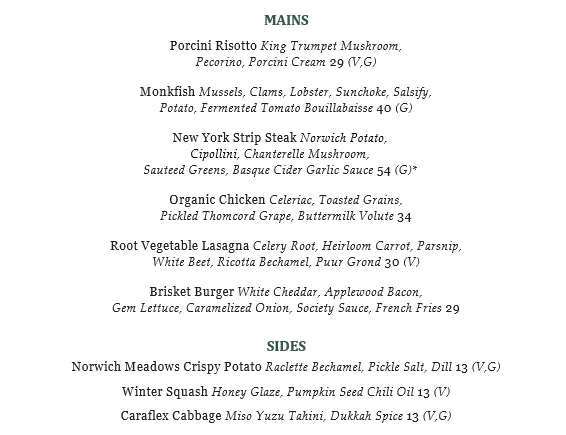 MAINS

Porcini Risotto King Trumpet Mushroom, Pecorino, Porcini Cream 29 (V,G)

Monkfish Mussels, Clams, Lobster, Sunchoke, Salsify, Potato, Fermented Tomato Bouillabaisse 40 (G)

New York Strip Steak Norwich Potato, Cipollini, Chanterelle Mushroom, Sauteed Greens, Basque Cider Garlic Sauce 54 (G)*

Organic Chicken Celeriac, Toasted Grains, Pickled Thomcord Grape, Buttermilk Volute 34

Root Vegetable Lasagna Celery Root, Heirloom Carrot, Parsnip, White Beet, Ricotta Bechamel, Puur Grond 30 (V)

Brisket Burger White Cheddar, Applewood Bacon, Gem Lettuce, Caramelized Onion, Society Sauce, French Fries 29

SIDES

Norwich Meadows Crispy Potato Raclette Bechamel, Pickle Salt, Dill 13 (V,G)

Winter Squash Honey Glaze, Pumpkin Seed Chili Oil 13 (V)

Caraflex Cabbage Miso Yuzu Tahini, Dukkah Spice 13 (V,G)